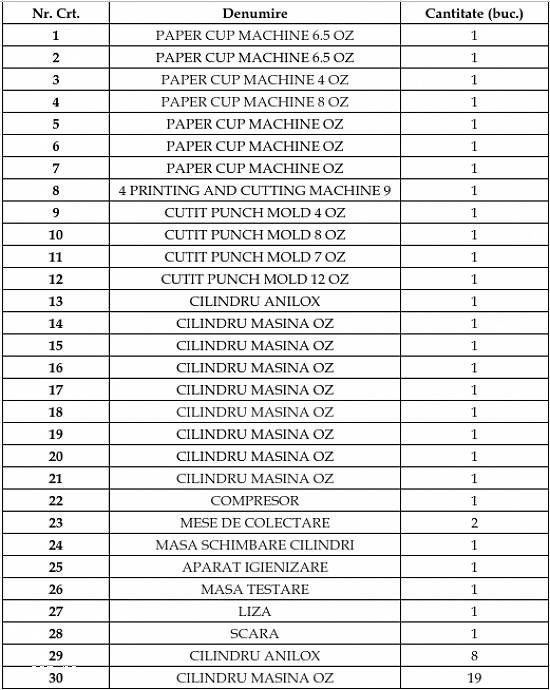 | Nr. Crt. | Denumire | Cantitate (buc.) |
|---|---|---|
| 1 | PAPER CUP MACHINE 6.5 OZ | 1 |
| 2 | PAPER CUP MACHINE 6.5 OZ | 1 |
| 3 | PAPER CUP MACHINE 4 OZ | 1 |
| 4 | PAPER CUP MACHINE 8 OZ | 1 |
| 5 | PAPER CUP MACHINE OZ | 1 |
| 6 | PAPER CUP MACHINE OZ | 1 |
| 7 | PAPER CUP MACHINE OZ | 1 |
| 8 | 4 PRINTING AND CUTTING MACHINE 9 | 1 |
| 9 | CUTIT PUNCH MOLD 4 OZ | 1 |
| 10 | CUTIT PUNCH MOLD 8 OZ | 1 |
| 11 | CUTIT PUNCH MOLD 7 OZ | 1 |
| 12 | CUTIT PUNCH MOLD 12 OZ | 1 |
| 13 | CILINDRU ANILOX | 1 |
| 14 | CILINDRU MASINA OZ | 1 |
| 15 | CILINDRU MASINA OZ | 1 |
| 16 | CILINDRU MASINA OZ | 1 |
| 17 | CILINDRU MASINA OZ | 1 |
| 18 | CILINDRU MASINA OZ | 1 |
| 19 | CILINDRU MASINA OZ | 1 |
| 20 | CILINDRU MASINA OZ | 1 |
| 21 | CILINDRU MASINA OZ | 1 |
| 22 | COMPRESOR | 1 |
| 23 | MESE DE COLECTARE | 2 |
| 24 | MASA SCHIMBARE CILINDRI | 1 |
| 25 | APARAT IGIENIZARE | 1 |
| 26 | MASA TESTARE | 1 |
| 27 | LIZA | 1 |
| 28 | SCARA | 1 |
| 29 | CILINDRU ANILOX | 8 |
| 30 | CILINDRU MASINA OZ | 19 |